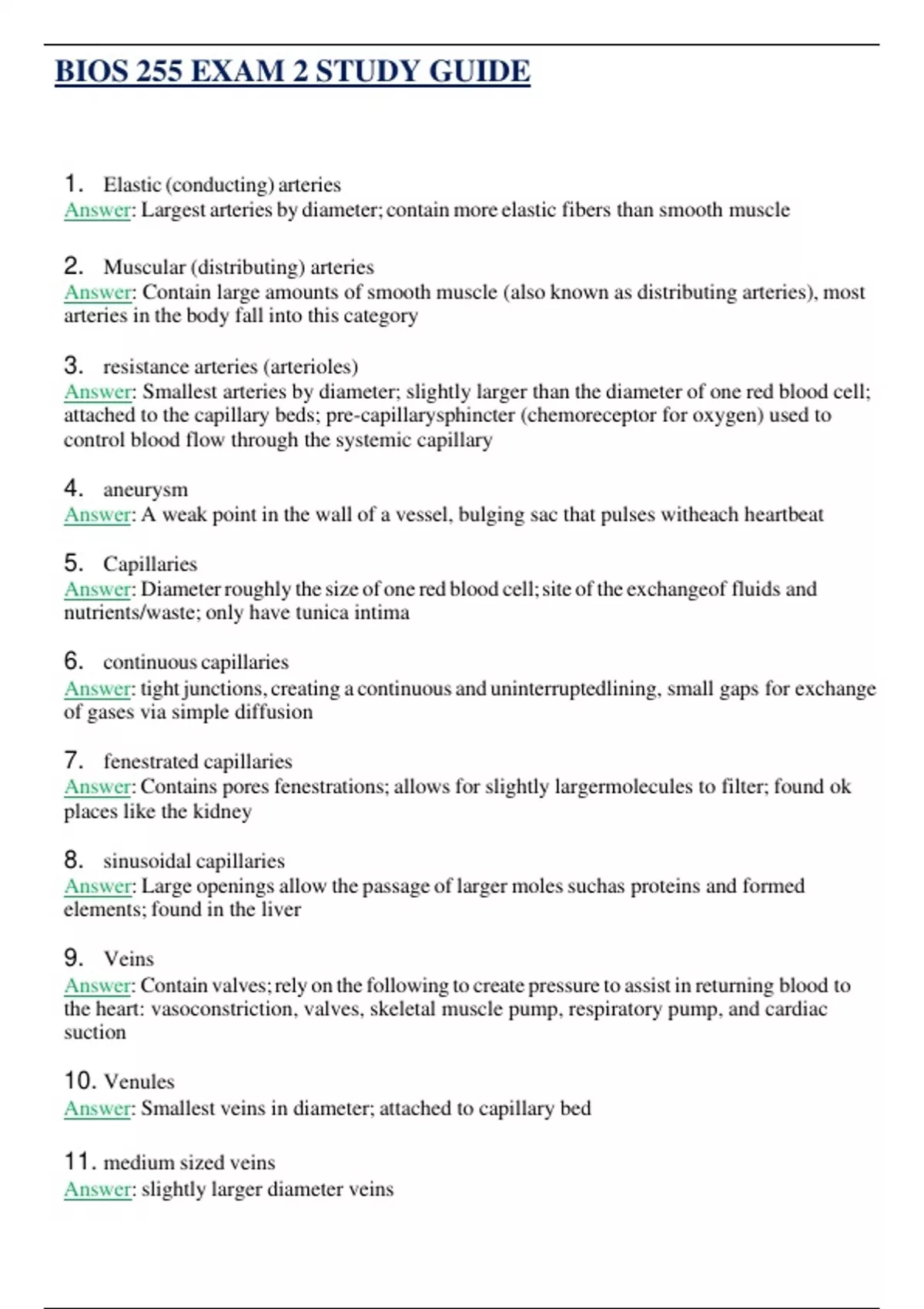 BIOS 255 EXAM 2 STUDY GUIDE

1. Elastic (conducting) arteries
Answer: Largest arteries by diameter; contain more elastic fibers than smooth muscle

2. Muscular (distributing) arteries
Answer: Contain large amounts of smooth muscle (also known as distributing arteries), most arteries in the body fall into this category

3. resistance arteries (arterioles)
Answer: Smallest arteries by diameter; slightly larger than the diameter of one red blood cell; attached to the capillary beds; pre-capillarysphincter (chemoreceptor for oxygen) used to control blood flow through the systemic capillary

4. aneurysm
Answer: A weak point in the wall of a vessel, bulging sac that pulses witheach heartbeat

5. Capillaries
Answer: Diameter roughly the size of one red blood cell; site of the exchangeof fluids and nutrients/waste; only have tunica intima

6. continuous capillaries
Answer: tight junctions, creating a continuous and uninterruptedlining, small gaps for exchange of gases via simple diffusion

7. fenestrated capillaries
Answer: Contains pores fenestrations; allows for slightly largermolecules to filter; found ok places like the kidney

8. sinusoidal capillaries
Answer: Large openings allow the passage of larger moles suchas proteins and formed elements; found in the liver

9. Veins
Answer: Contain valves; rely on the following to create pressure to assist in returning blood to the heart: vasoconstriction, valves, skeletal muscle pump, respiratory pump, and cardiac suction

10. Venules
Answer: Smallest veins in diameter; attached to capillary bed

11. medium sized veins
Answer: slightly larger diameter veins